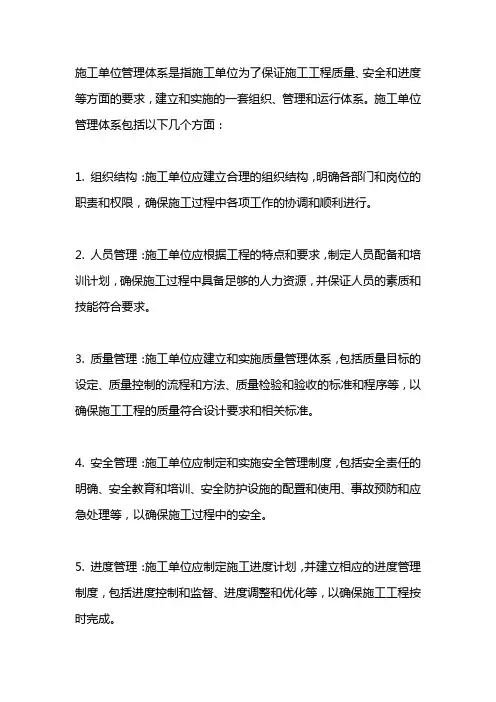 施工单位管理体系是指施工单位为了保证施工工程质量、安全和进度等方面的要求，建立和实施的一套组织、管理和运行体系。施工单位管理体系包括以下几个方面：

1. 组织结构：施工单位应建立合理的组织结构，明确各部门和岗位的职责和权限，确保施工过程中各项工作的协调和顺利进行。

2. 人员管理：施工单位应根据工程的特点和要求，制定人员配备和培训计划，确保施工过程中具备足够的人力资源，并保证人员的素质和技能符合要求。

3. 质量管理：施工单位应建立和实施质量管理体系，包括质量目标的设定、质量控制的流程和方法、质量检验和验收的标准和程序等，以确保施工工程的质量符合设计要求和相关标准。

4. 安全管理：施工单位应制定和实施安全管理制度，包括安全责任的明确、安全教育和培训、安全防护设施的配置和使用、事故预防和应急处理等，以确保施工过程中的安全。

5. 进度管理：施工单位应制定施工进度计划，并建立相应的进度管理制度，包括进度控制和监督、进度调整和优化等，以确保施工工程按时完成。